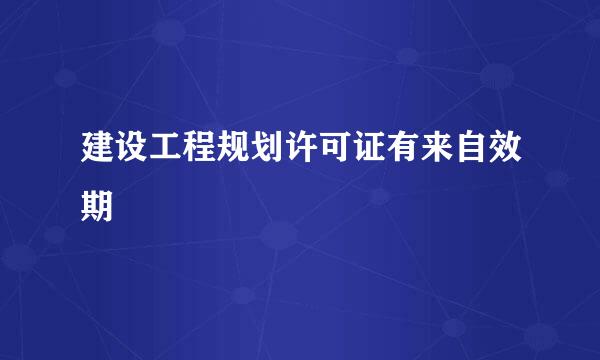 建设工程规划许可证有来自效期